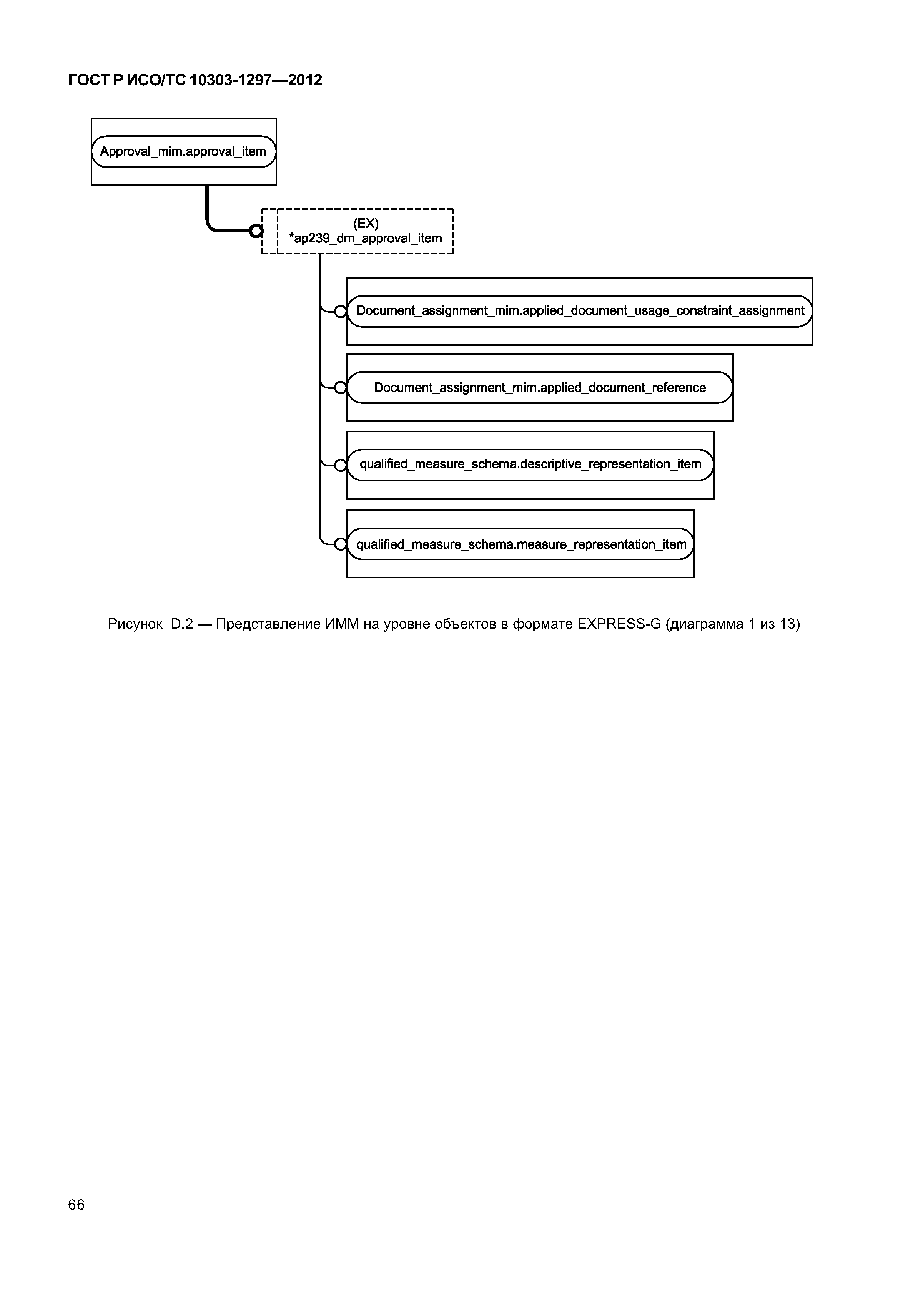 ГОСТ Р ИСО/ТС 10303-1297—2012

Approval_mim.approval_item

(EX)
*ap239_dm_approval_item

Document_assignment_mim.applied_document_usage_constraint_assignment

Document_assignment_mim.applied_document_reference

qualified_measure_schema.descriptive_representation_item

qualified_measure_schema.measure_representation_item

Рисунок D.2 — Представление ИММ на уровне объектов в формате EXPRESS-G (диаграмма 1 из 13)

66